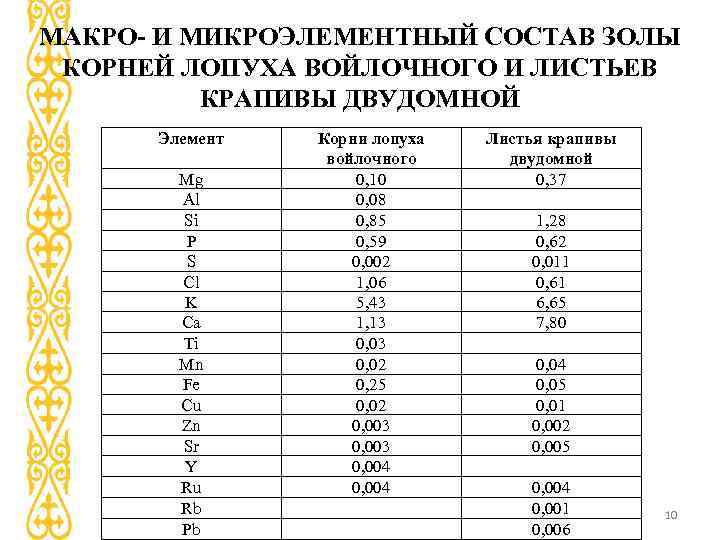 МАКРО- И МИКРОЭЛЕМЕНТНЫЙ СОСТАВ ЗОЛЫ КОРНЕЙ ЛОПУХА ВОЙЛОЧНОГО И ЛИСТЬЕВ КРАПИВЫ ДВУДОМНОЙ

| Элемент | Корни лопуха войлочного | Листья крапивы двудомной |
|---|---|---|
| Mg | 0,10 | 0,37 |
| Al | 0,08 | |
| Si | 0,85 | 1,28 |
| P | 0,59 | 0,62 |
| S | 0,002 | 0,011 |
| Cl | 1,06 | 0,61 |
| K | 5,43 | 6,65 |
| Ca | 1,13 | 7,80 |
| Ti | 0,03 | |
| Mn | 0,02 | 0,04 |
| Fe | 0,25 | 0,05 |
| Cu | 0,02 | 0,01 |
| Zn | 0,003 | 0,002 |
| Sr | 0,003 | 0,005 |
| Y | 0,004 | |
| Ru | 0,004 | 0,004 |
| Rb | | 0,001 |
| Pb | | 0,006 |

10